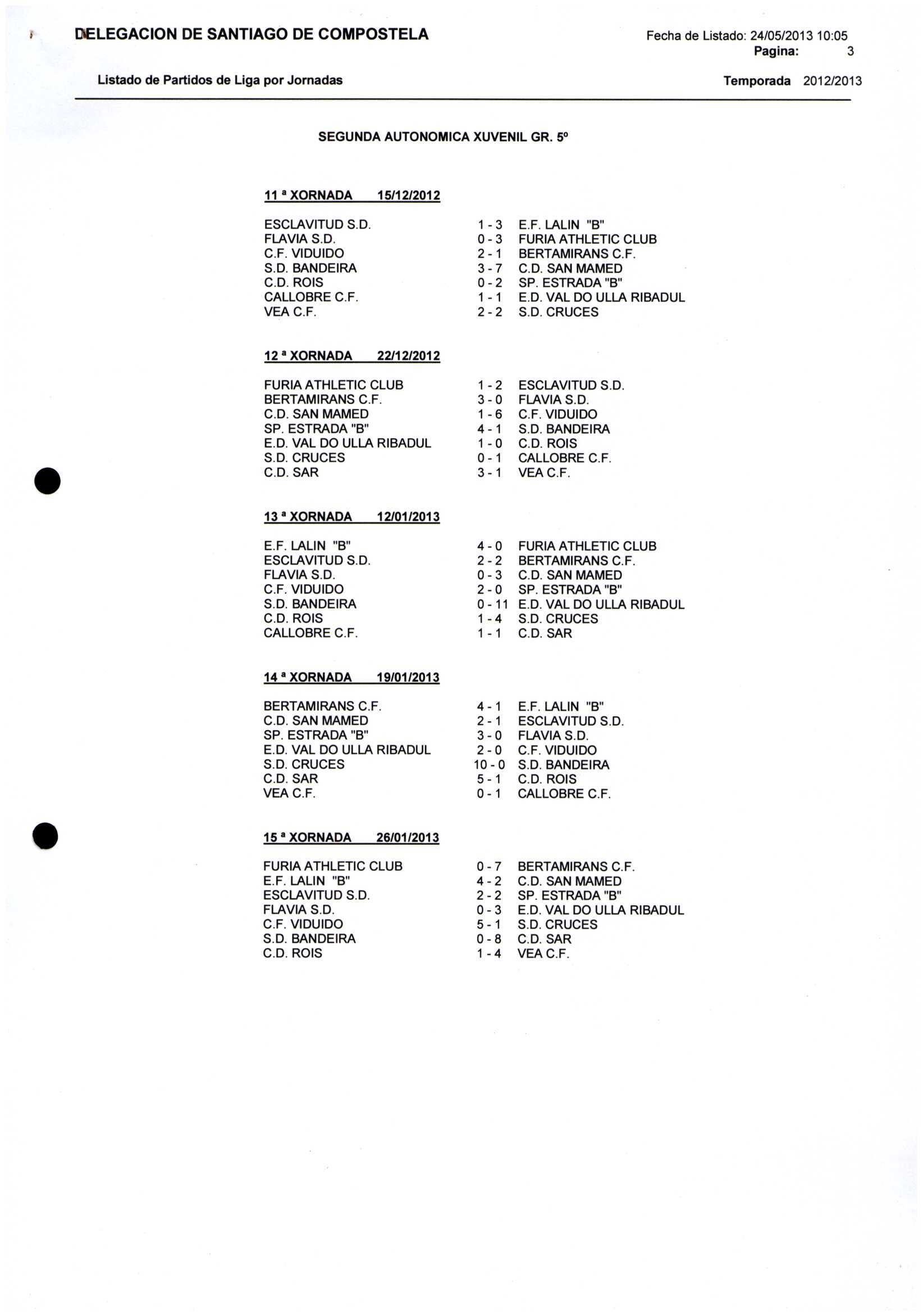 DELEGACION DE SANTIAGO DE COMPOSTELA

Fecha de Listado: 24/05/2013 10:05
Pagina: 3

Listado de Partidos de Liga por Jornadas

Temporada 2012/2013

SEGUNDA AUTONOMICA XUVENIL GR. 5º

11 ª XORNADA 15/12/2012

| | | |
|---|---|---|
| ESCLAVITUD S.D. | 1 - 3 | E.F. LALIN "B" |
| FLAVIA S.D. | 0 - 3 | FURIA ATHLETIC CLUB |
| C.F. VIDUIDO | 2 - 1 | BERTAMIRANS C.F. |
| S.D. BANDEIRA | 3 - 7 | C.D. SAN MAMED |
| C.D. ROIS | 0 - 2 | SP. ESTRADA "B" |
| CALLOBRE C.F. | 1 - 1 | E.D. VAL DO ULLA RIBADUL |
| VEA C.F. | 2 - 2 | S.D. CRUCES |

12 ª XORNADA 22/12/2012

| | | |
|---|---|---|
| FURIA ATHLETIC CLUB | 1 - 2 | ESCLAVITUD S.D. |
| BERTAMIRANS C.F. | 3 - 0 | FLAVIA S.D. |
| C.D. SAN MAMED | 1 - 6 | C.F. VIDUIDO |
| SP. ESTRADA "B" | 4 - 1 | S.D. BANDEIRA |
| E.D. VAL DO ULLA RIBADUL | 1 - 0 | C.D. ROIS |
| S.D. CRUCES | 0 - 1 | CALLOBRE C.F. |
| C.D. SAR | 3 - 1 | VEA C.F. |

13 ª XORNADA 12/01/2013

| | | |
|---|---|---|
| E.F. LALIN "B" | 4 - 0 | FURIA ATHLETIC CLUB |
| ESCLAVITUD S.D. | 2 - 2 | BERTAMIRANS C.F. |
| FLAVIA S.D. | 0 - 3 | C.D. SAN MAMED |
| C.F. VIDUIDO | 2 - 0 | SP. ESTRADA "B" |
| S.D. BANDEIRA | 0 - 11 | E.D. VAL DO ULLA RIBADUL |
| C.D. ROIS | 1 - 4 | S.D. CRUCES |
| CALLOBRE C.F. | 1 - 1 | C.D. SAR |

14 ª XORNADA 19/01/2013

| | | |
|---|---|---|
| BERTAMIRANS C.F. | 4 - 1 | E.F. LALIN "B" |
| C.D. SAN MAMED | 2 - 1 | ESCLAVITUD S.D. |
| SP. ESTRADA "B" | 3 - 0 | FLAVIA S.D. |
| E.D. VAL DO ULLA RIBADUL | 2 - 0 | C.F. VIDUIDO |
| S.D. CRUCES | 10 - 0 | S.D. BANDEIRA |
| C.D. SAR | 5 - 1 | C.D. ROIS |
| VEA C.F. | 0 - 1 | CALLOBRE C.F. |

15 ª XORNADA 26/01/2013

| | | |
|---|---|---|
| FURIA ATHLETIC CLUB | 0 - 7 | BERTAMIRANS C.F. |
| E.F. LALIN "B" | 4 - 2 | C.D. SAN MAMED |
| ESCLAVITUD S.D. | 2 - 2 | SP. ESTRADA "B" |
| FLAVIA S.D. | 0 - 3 | E.D. VAL DO ULLA RIBADUL |
| C.F. VIDUIDO | 5 - 1 | S.D. CRUCES |
| S.D. BANDEIRA | 0 - 8 | C.D. SAR |
| C.D. ROIS | 1 - 4 | VEA C.F. |